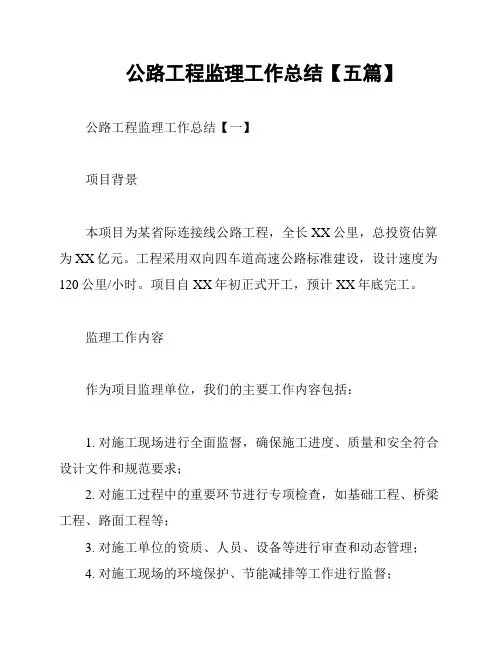 公路工程监理工作总结【五篇】

公路工程监理工作总结【一】

项目背景

本项目为某省际连接线公路工程，全长 XX 公里，总投资估算为 XX 亿元。工程采用双向四车道高速公路标准建设，设计速度为 120 公里/小时。项目自 XX 年初正式开工，预计 XX 年底完工。

监理工作内容

作为项目监理单位，我们的主要工作内容包括：

1. 对施工现场进行全面监督，确保施工进度、质量和安全符合设计文件和规范要求；
2. 对施工过程中的重要环节进行专项检查，如基础工程、桥梁工程、路面工程等；
3. 对施工单位的资质、人员、设备等进行审查和动态管理；
4. 对施工现场的环境保护、节能减排等工作进行监督；